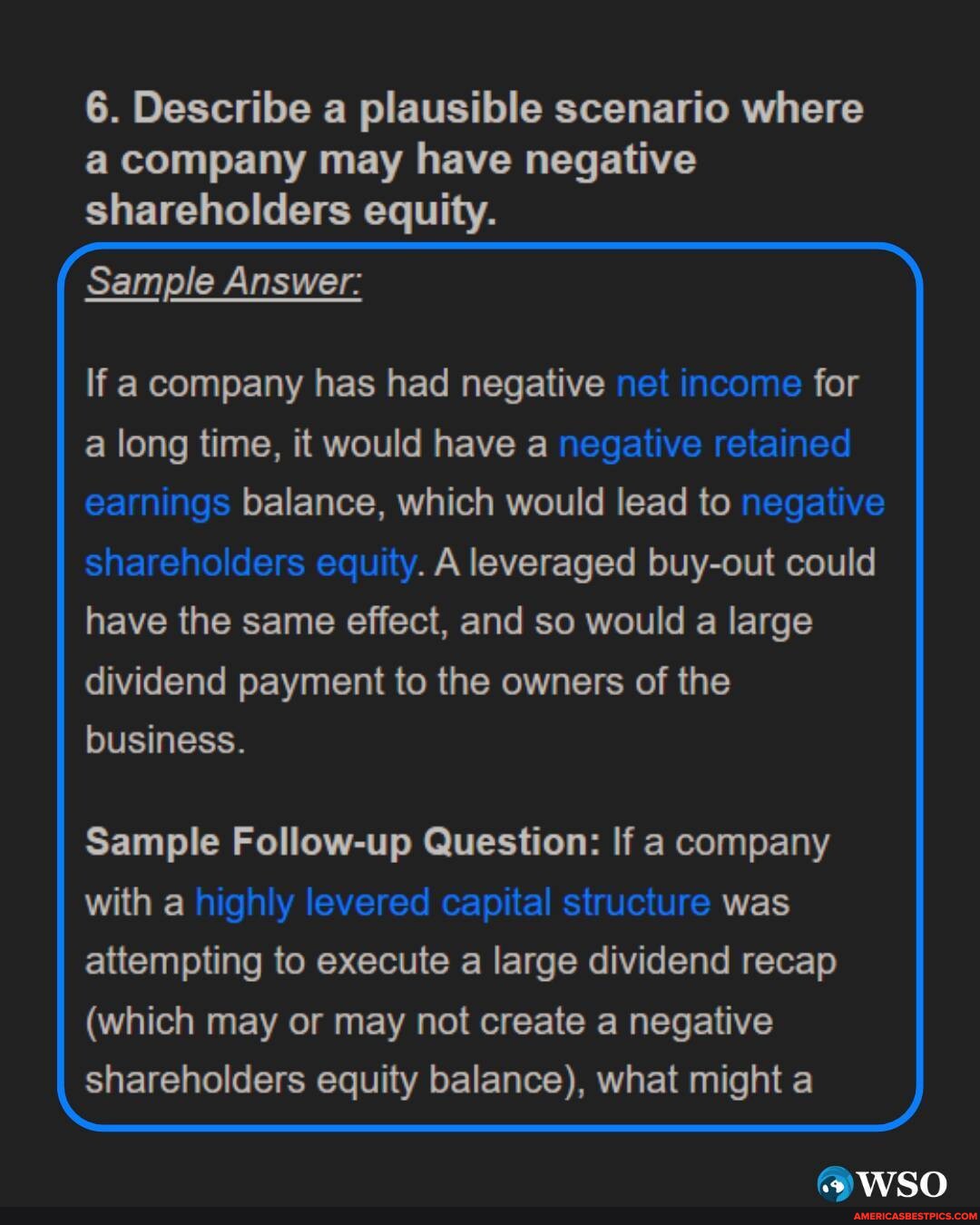 6. Describe a plausible scenario where a company may have negative shareholders equity.

Sample Answer:

If a company has had negative net income for a long time, it would have a negative retained earnings balance, which would lead to negative shareholders equity. A leveraged buy-out could have the same effect, and so would a large dividend payment to the owners of the business.

Sample Follow-up Question: If a company with a highly levered capital structure was attempting to execute a large dividend recap (which may or may not create a negative shareholders equity balance), what might a

WSO

AMERICASBESTPICS.COM